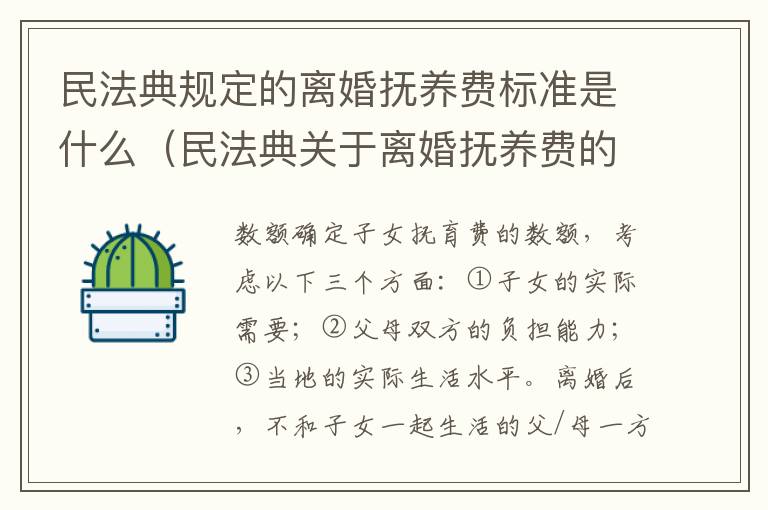 民法典规定的离婚抚养费标准是什么（民法典关于离婚抚养费的

数额确定子女抚育费的数额，考虑以下三个方面：①子女的实际需要；②父母双方的负担能力；③当地的实际生活水平。离婚后，不和子女一起生活的父/母一方